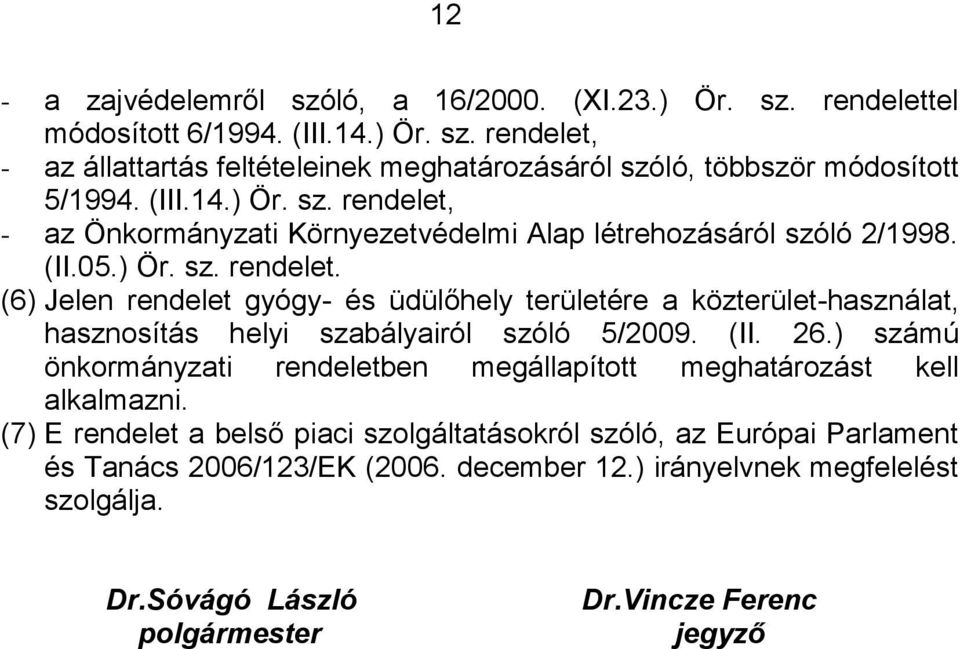 12

- a zajvédelemről szóló, a 16/2000. (XI.23.) Ör. sz. rendelettel módosított 6/1994. (III.14.) Ör. sz. rendelet,
- az állattartás feltételeinek meghatározásáról szóló, többször módosított 5/1994. (III.14.) Ör. sz. rendelet,
- az Önkormányzati Környezetvédelmi Alap létrehozásáról szóló 2/1998. (II.05.) Ör. sz. rendelet.

(6) Jelen rendelet gyógy- és üdülőhely területére a közterület-használat, hasznosítás helyi szabályairól szóló 5/2009. (II. 26.) számú önkormányzati rendeletben megállapított meghatározást kell alkalmazni.

(7) E rendelet a belső piaci szolgáltatásokról szóló, az Európai Parlament és Tanács 2006/123/EK (2006. december 12.) irányelvnek megfelelést szolgálja.

Dr.Sóvágó László
polgármester

Dr.Vincze Ferenc
jegyző